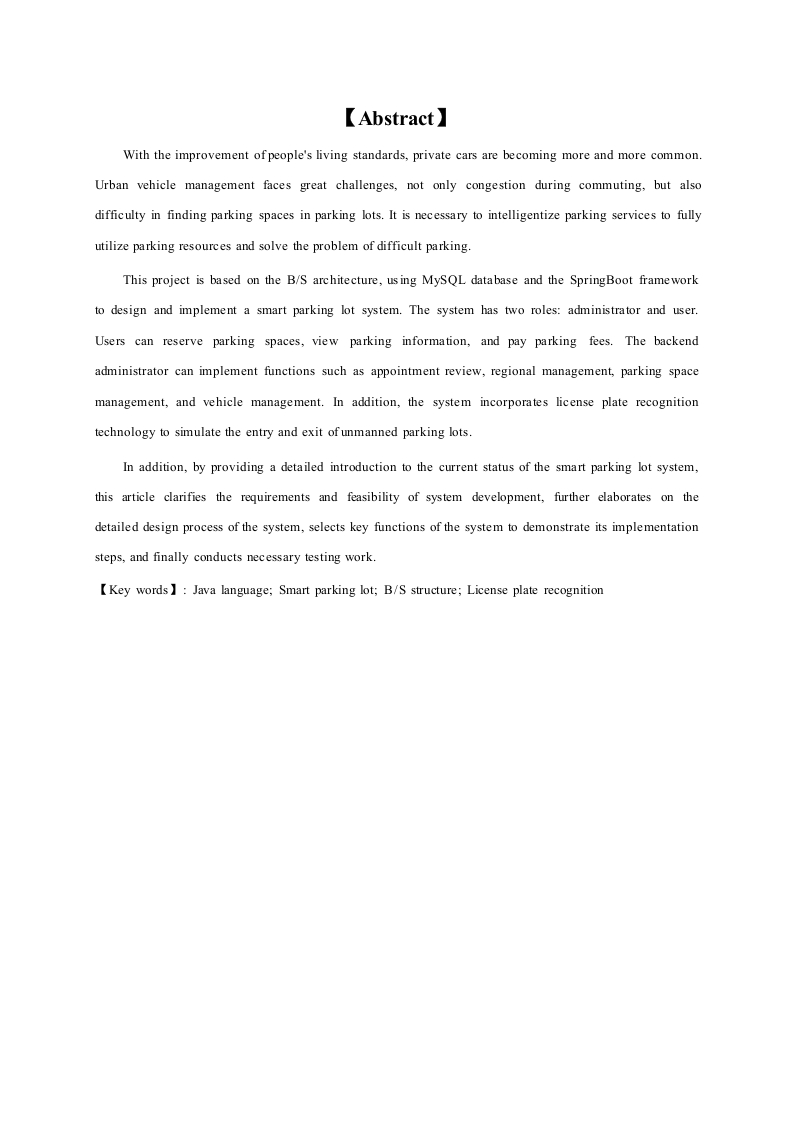 【Abstract】

With the improvement of people's living standards, private cars are becoming more and more common. Urban vehicle management faces great challenges, not only congestion during commuting, but also difficulty in finding parking spaces in parking lots. It is necessary to intelligentize parking services to fully utilize parking resources and solve the problem of difficult parking.

This project is based on the B/S architecture, using MySQL database and the SpringBoot framework to design and implement a smart parking lot system. The system has two roles: administrator and user. Users can reserve parking spaces, view parking information, and pay parking fees. The backend administrator can implement functions such as appointment review, regional management, parking space management, and vehicle management. In addition, the system incorporates license plate recognition technology to simulate the entry and exit of unmanned parking lots.

In addition, by providing a detailed introduction to the current status of the smart parking lot system, this article clarifies the requirements and feasibility of system development, further elaborates on the detailed design process of the system, selects key functions of the system to demonstrate its implementation steps, and finally conducts necessary testing work.

【Key words】: Java language; Smart parking lot; B/S structure; License plate recognition